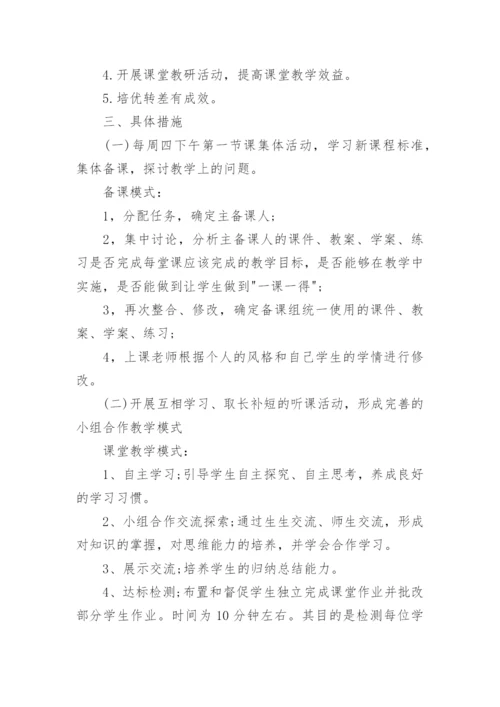 4.开展课堂教研活动，提高课堂教学效益。

5.培优转差有成效。

三、具体措施

(一)每周四下午第一节课集体活动，学习新课程标准，集体备课，探讨教学上的问题。

备课模式：

1，分配任务，确定主备课人；

2，集中讨论，分析主备课人的课件、教案、学案、练习是否完成每堂课应该完成的教学目标，是否能够在教学中实施，是否能做到让学生做到"一课一得"；

3，再次整合、修改，确定备课组统一使用的课件、教案、学案、练习；

4，上课老师根据个人的风格和自己学生的学情进行修改。

(二)开展互相学习、取长补短的听课活动，形成完善的小组合作教学模式

课堂教学模式：

1、自主学习;引导学生自主探究、自主思考，养成良好的学习习惯。

2、小组合作交流探索;通过生生交流、师生交流，形成对知识的掌握，对思维能力的培养，并学会合作学习。

3、展示交流;培养学生的归纳总结能力。

4、达标检测;布置和督促学生独立完成课堂作业并批改部分学生作业。时间为10分钟左右。其目的是检测每位学